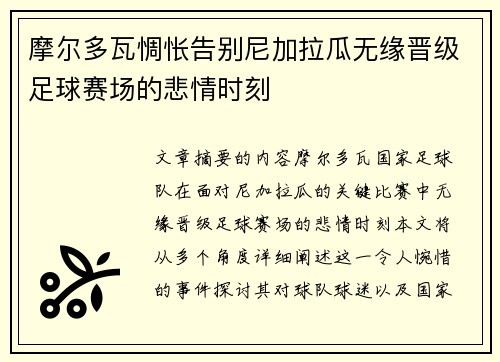 摩尔多瓦惆怅告别尼加拉瓜无缘晋级足球赛场的悲情时刻

文章摘要的内容摩尔多瓦国家足球队在面对尼加拉瓜的关键比赛中无缘晋级足球赛场的悲情时刻本文将从多个角度详细阐述这一令人惋惜的事件探讨其对球队球迷以及国家